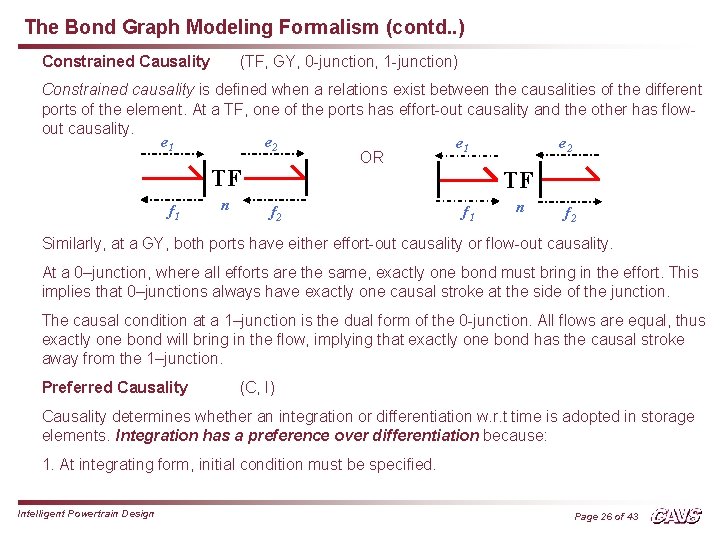 The Bond Graph Modeling Formalism (contd..)

Constrained Causality (TF, GY, 0-junction, 1-junction)

Constrained causality is defined when a relations exist between the causalities of the different ports of the element. At a TF, one of the ports has effort-out causality and the other has flow-out causality.

$e_1$ $e_2$ TF $f_1$ $n$ $f_2$ OR $e_1$ $e_2$ TF $f_1$ $n$ $f_2$

Similarly, at a GY, both ports have either effort-out causality or flow-out causality.

At a 0–junction, where all efforts are the same, exactly one bond must bring in the effort. This implies that 0–junctions always have exactly one causal stroke at the side of the junction.

The causal condition at a 1–junction is the dual form of the 0-junction. All flows are equal, thus exactly one bond will bring in the flow, implying that exactly one bond has the causal stroke away from the 1–junction.

Preferred Causality (C, I)

Causality determines whether an integration or differentiation w.r.t time is adopted in storage elements. Integration has a preference over differentiation because:

1. At integrating form, initial condition must be specified.

Intelligent Powertrain Design

Page 26 of 43 CAVS